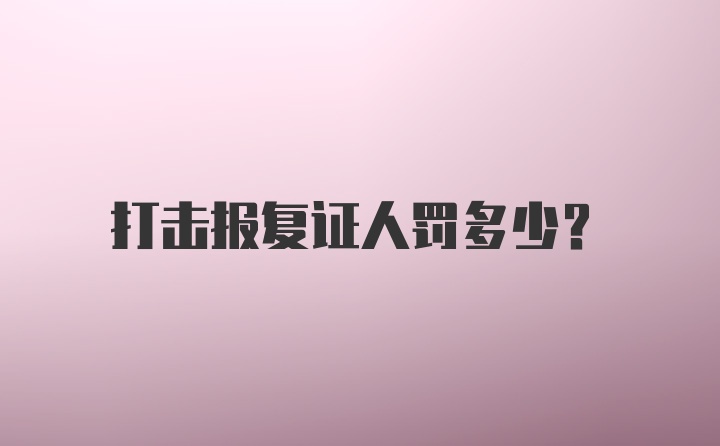 打击报复证人罚多少?